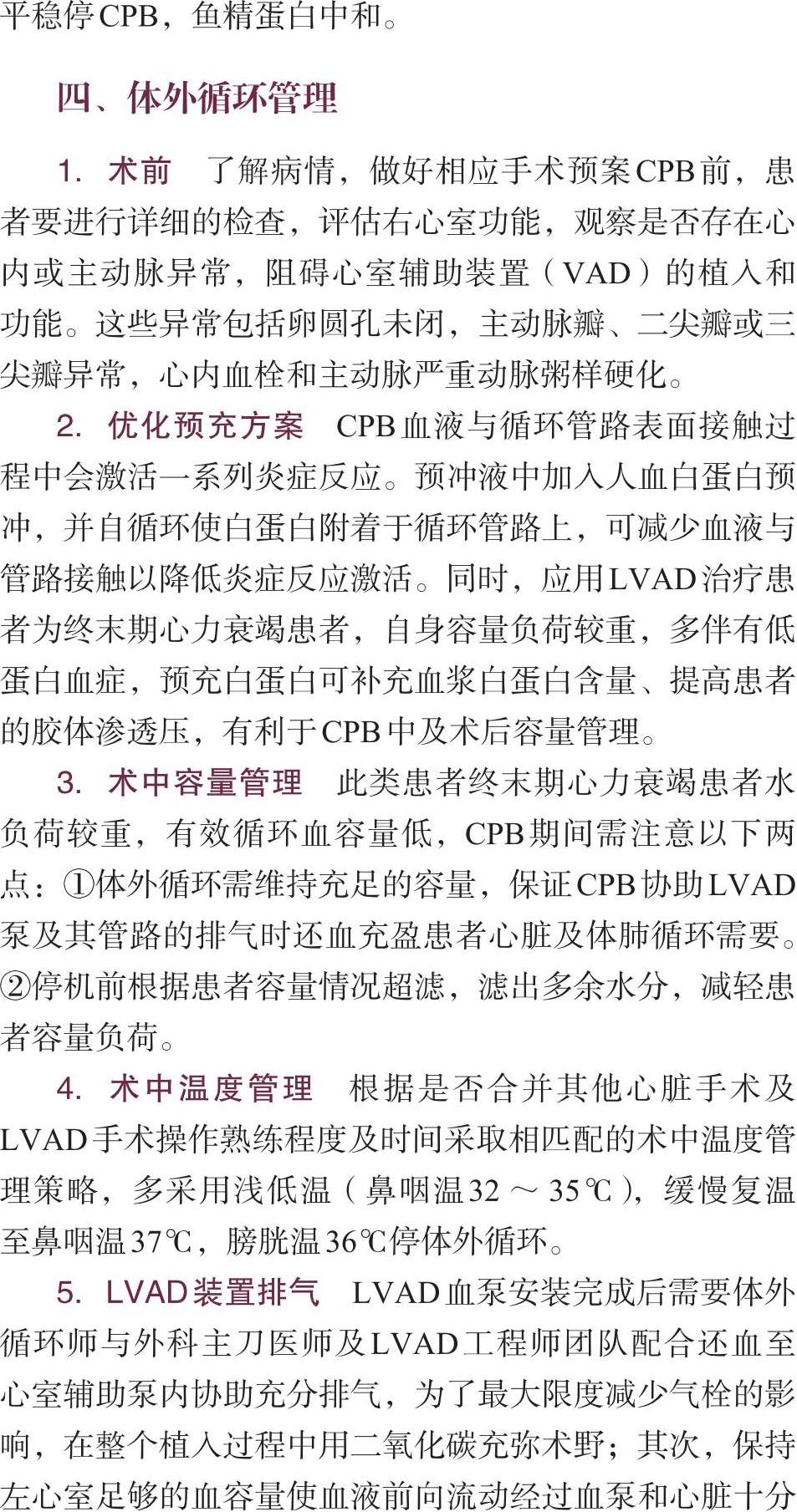 平稳停CPB，鱼精蛋白中和。

四、体外循环管理

1. 术前　了解病情，做好相应手术预案CPB前，患者要进行详细的检查，评估右心室功能，观察是否存在心内或主动脉异常，阻碍心室辅助装置（VAD）的植入和功能。这些异常包括卵圆孔未闭，主动脉瓣、二尖瓣或三尖瓣异常，心内血栓和主动脉严重动脉粥样硬化。

2. 优化预充方案　CPB血液与循环管路表面接触过程中会激活一系列炎症反应。预冲液中加入人血白蛋白预冲，并自循环使白蛋白附着于循环管路上，可减少血液与管路接触以降低炎症反应激活。同时，应用LVAD治疗患者为终末期心力衰竭患者，自身容量负荷较重，多伴有低蛋白血症，预充白蛋白可补充血浆白蛋白含量、提高患者的胶体渗透压，有利于CPB中及术后容量管理。

3. 术中容量管理　此类患者终末期心力衰竭患者水负荷较重，有效循环血容量低，CPB期间需注意以下两点：①体外循环需维持充足的容量，保证CPB协助LVAD泵及其管路的排气时还血充盈患者心脏及体肺循环需要。②停机前根据患者容量情况超滤，滤出多余水分，减轻患者容量负荷。

4. 术中温度管理　根据是否合并其他心脏手术及LVAD手术操作熟练程度及时间采取相匹配的术中温度管理策略，多采用浅低温（鼻咽温32～35℃），缓慢复温至鼻咽温37℃，膀胱温36℃停体外循环。

5. LVAD装置排气　LVAD血泵安装完成后需要体外循环师与外科主刀医师及LVAD工程师团队配合还血至心室辅助泵内协助充分排气，为了最大限度减少气栓的影响，在整个植入过程中用二氧化碳充弥术野；其次，保持左心室足够的血容量使血液前向流动经过血泵和心脏十分